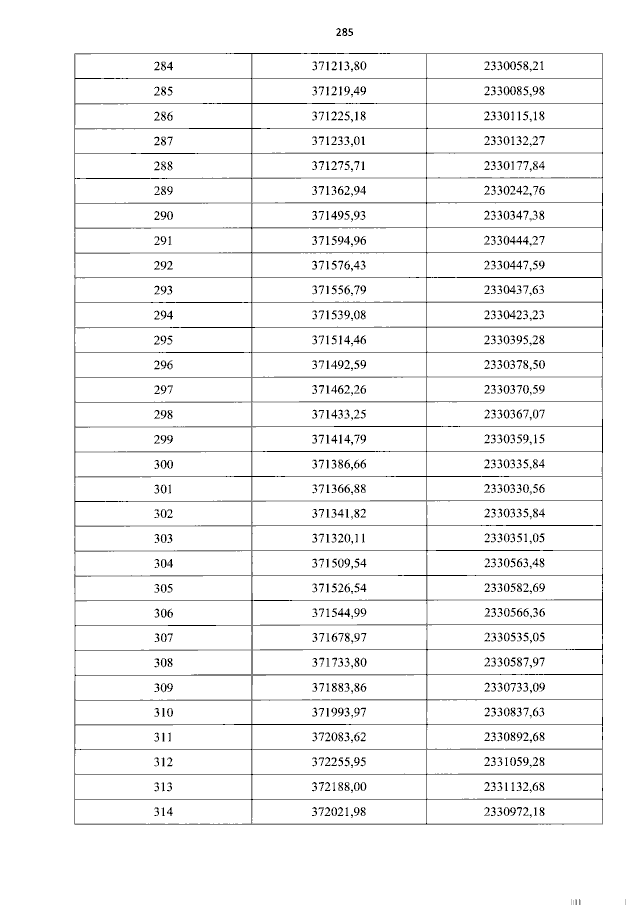 285

| 284 | 371213,80 | 2330058,21 |
|---|---|---|
| 285 | 371219,49 | 2330085,98 |
| 286 | 371225,18 | 2330115,18 |
| 287 | 371233,01 | 2330132,27 |
| 288 | 371275,71 | 2330177,84 |
| 289 | 371362,94 | 2330242,76 |
| 290 | 371495,93 | 2330347,38 |
| 291 | 371594,96 | 2330444,27 |
| 292 | 371576,43 | 2330447,59 |
| 293 | 371556,79 | 2330437,63 |
| 294 | 371539,08 | 2330423,23 |
| 295 | 371514,46 | 2330395,28 |
| 296 | 371492,59 | 2330378,50 |
| 297 | 371462,26 | 2330370,59 |
| 298 | 371433,25 | 2330367,07 |
| 299 | 371414,79 | 2330359,15 |
| 300 | 371386,66 | 2330335,84 |
| 301 | 371366,88 | 2330330,56 |
| 302 | 371341,82 | 2330335,84 |
| 303 | 371320,11 | 2330351,05 |
| 304 | 371509,54 | 2330563,48 |
| 305 | 371526,54 | 2330582,69 |
| 306 | 371544,99 | 2330566,36 |
| 307 | 371678,97 | 2330535,05 |
| 308 | 371733,80 | 2330587,97 |
| 309 | 371883,86 | 2330733,09 |
| 310 | 371993,97 | 2330837,63 |
| 311 | 372083,62 | 2330892,68 |
| 312 | 372255,95 | 2331059,28 |
| 313 | 372188,00 | 2331132,68 |
| 314 | 372021,98 | 2330972,18 |